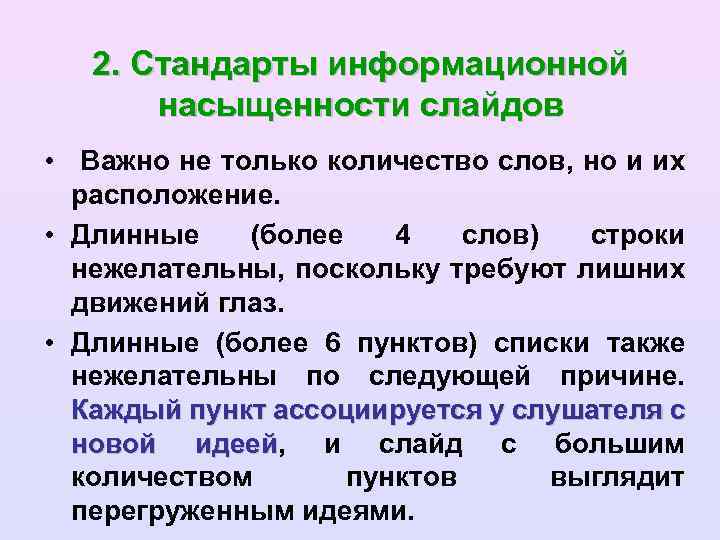 2. Стандарты информационной насыщенности слайдов

• Важно не только количество слов, но и их расположение.

• Длинные (более 4 слов) строки нежелательны, поскольку требуют лишних движений глаз.

• Длинные (более 6 пунктов) списки также нежелательны по следующей причине. Каждый пункт ассоциируется у слушателя с новой идеей, и слайд с большим количеством пунктов выглядит перегруженным идеями.